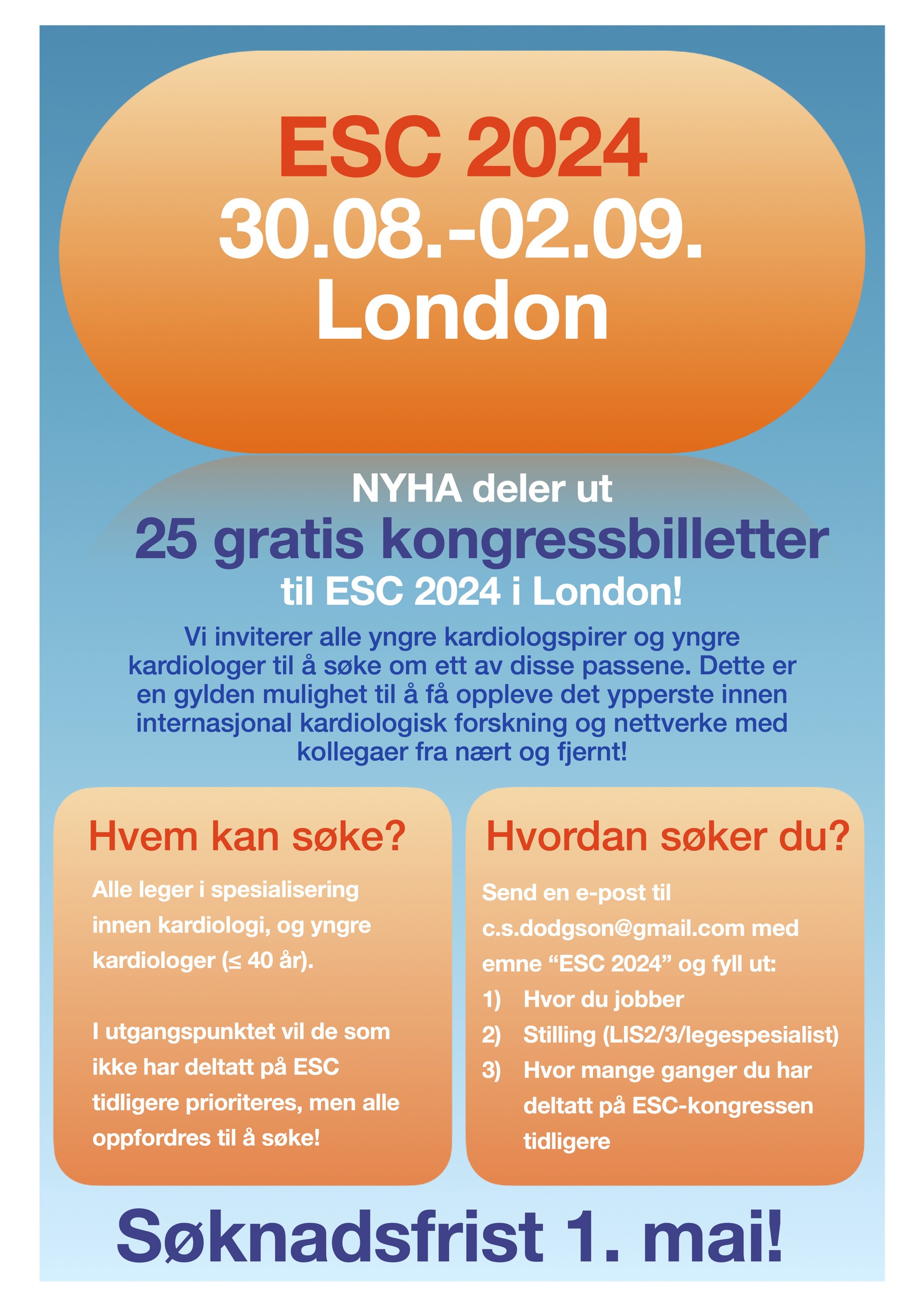 ESC 2024
30.08.-02.09.
London

NYHA deler ut
25 gratis kongressbilletter
til ESC 2024 i London!

Vi inviterer alle yngre kardiologspirer og yngre kardiologer til å søke om ett av disse passene. Dette er en gylden mulighet til å få oppleve det ypperste innen internasjonal kardiologisk forskning og nettverke med kollegaer fra nært og fjernt!

Hvem kan søke?

Alle leger i spesialisering innen kardiologi, og yngre kardiologer (≤ 40 år).

I utgangspunktet vil de som ikke har deltatt på ESC tidligere prioriteres, men alle oppfordres til å søke!

Hvordan søker du?

Send en e-post til c.s.dodgson@gmail.com med emne “ESC 2024” og fyll ut:
1) Hvor du jobber
2) Stilling (LIS2/3/legespesialist)
3) Hvor mange ganger du har deltatt på ESC-kongressen tidligere

Søknadsfrist 1. mai!